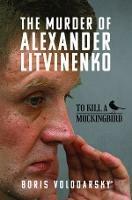 THE MURDER OF
ALEXANDER
LITVINENKO

TO KILL A
MOCKINGBIRD

BORIS VOLODARSKY